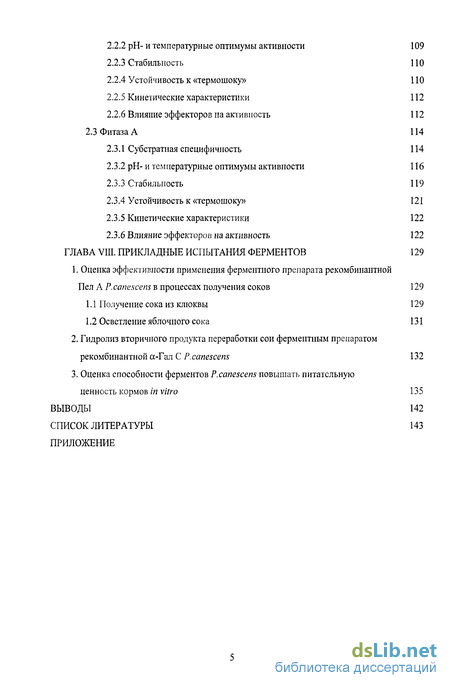 2.2.2 pH- и температурные оптимумы активности 109
2.2.3 Стабильность 110
2.2.4 Устойчивость к «термошоку» 110
2.2.5 Кинетические характеристики 112
2.2.6 Влияние эффекторов на активность 112
2.3 Фитаза А 114
2.3.1 Субстратная специфичность 114
2.3.2 pH- и температурные оптимумы активности 116
2.3.3 Стабильность 119
2.3.4 Устойчивость к «термошоку» 121
2.3.5 Кинетические характеристики 122
2.3.6 Влияние эффекторов на активность 122
ГЛАВА VIII. ПРИКЛАДНЫЕ ИСПЫТАНИЯ ФЕРМЕНТОВ 129
1. Оценка эффективности применения ферментного препарата рекомбинантной Пел А P.canescens в процессах получения соков 129
1.1 Получение сока из клюквы 129
1.2 Осветление яблочного сока 131
2. Гидролиз вторичного продукта переработки сои ферментным препаратом рекомбинантной α-Гал С P.canescens 132
3. Оценка способности ферментов P.canescens повышать питательную ценность кормов in vitro 135
ВЫВОДЫ 142
СПИСОК ЛИТЕРАТУРЫ 143
ПРИЛОЖЕНИЕ

5

dsLib.net
библиотека диссертаций